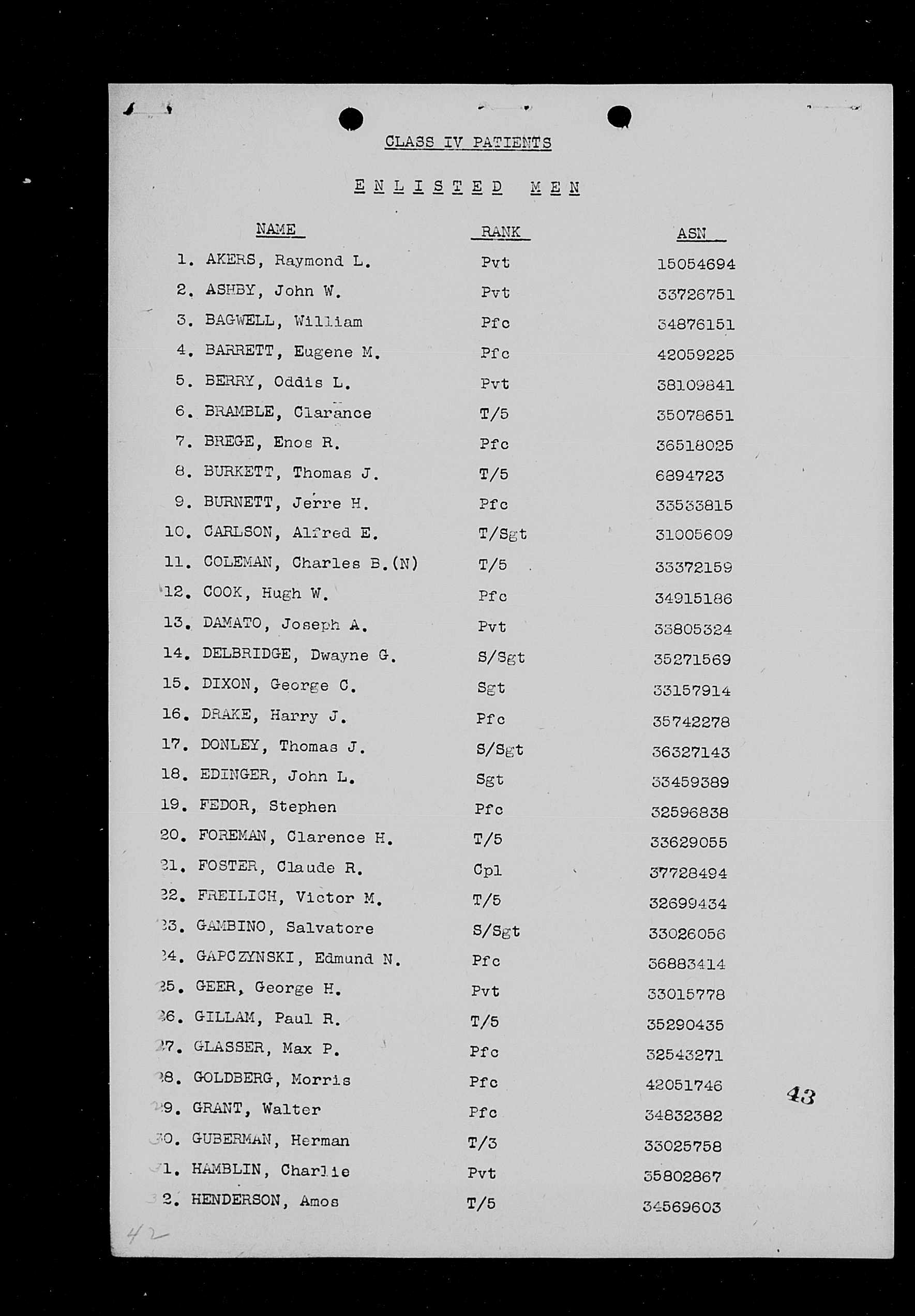 CLASS IV PATIENTS

ENLISTED MEN

| NAME | RANK | ASN |
|---|---|---|
| 1. AKERS, Raymond L. | Pvt | 15054694 |
| 2. ASHBY, John W. | Pvt | 33726751 |
| 3. BAGWELL, William | Pfc | 34876151 |
| 4. BARRETT, Eugene M. | Pfc | 42059225 |
| 5. BERRY, Oddis L. | Pvt | 38109841 |
| 6. BRAMBLE, Clarance | T/5 | 35078651 |
| 7. BREGE, Enos R. | Pfc | 36518025 |
| 8. BURKETT, Thomas J. | T/5 | 6894723 |
| 9. BURNETT, Jerre H. | Pfc | 33533815 |
| 10. CARLSON, Alfred E. | T/Sgt | 31005609 |
| 11. COLEMAN, Charles B.(N) | T/5 | 33372159 |
| 12. COOK, Hugh W. | Pfc | 34915186 |
| 13. DAMATO, Joseph A. | Pvt | 33805324 |
| 14. DELBRIDGE, Dwayne G. | S/Sgt | 35271569 |
| 15. DIXON, George C. | Sgt | 33157914 |
| 16. DRAKE, Harry J. | Pfc | 35742278 |
| 17. DONLEY, Thomas J. | S/Sgt | 36327143 |
| 18. EDINGER, John L. | Sgt | 33459389 |
| 19. FEDOR, Stephen | Pfc | 32596838 |
| 20. FOREMAN, Clarence H. | T/5 | 33629055 |
| 21. FOSTER, Claude R. | Cpl | 37728494 |
| 22. FREILICH, Victor M. | T/5 | 32699434 |
| 23. GAMBINO, Salvatore | S/Sgt | 33026056 |
| 24. GAPCZYNSKI, Edmund N. | Pfc | 36883414 |
| 25. GEER, George H. | Pvt | 33015778 |
| 26. GILLAM, Paul R. | T/5 | 35290435 |
| 27. GLASSER, Max P. | Pfc | 32543271 |
| 28. GOLDBERG, Morris | Pfc | 42051746 |
| 29. GRANT, Walter | Pfc | 34832382 |
| 30. GUBERMAN, Herman | T/3 | 33025758 |
| 31. HAMBLIN, Charlie | Pvt | 35802867 |
| 32. HENDERSON, Amos | T/5 | 34569603 |

43

42